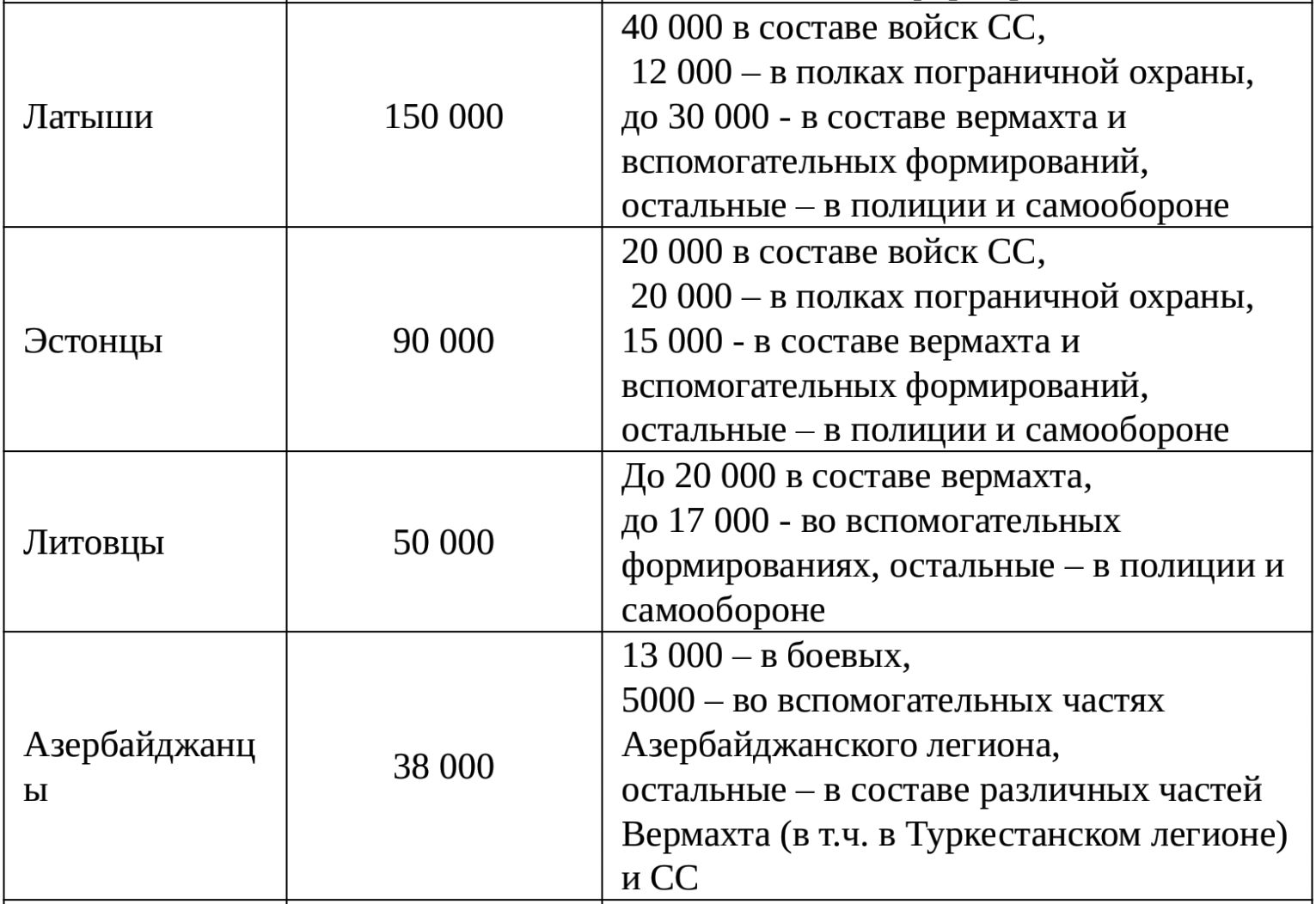 | | | |
|---|---|---|
| Латыши | 150 000 | 40 000 в составе войск СС, 12 000 – в полках пограничной охраны, до 30 000 - в составе вермахта и вспомогательных формирований, остальные – в полиции и самообороне |
| Эстонцы | 90 000 | 20 000 в составе войск СС, 20 000 – в полках пограничной охраны, 15 000 - в составе вермахта и вспомогательных формирований, остальные – в полиции и самообороне |
| Литовцы | 50 000 | До 20 000 в составе вермахта, до 17 000 - во вспомогательных формированиях, остальные – в полиции и самообороне |
| Азербайджанцы | 38 000 | 13 000 – в боевых, 5000 – во вспомогательных частях Азербайджанского легиона, остальные – в составе различных частей Вермахта (в т.ч. в Туркестанском легионе) и СС |